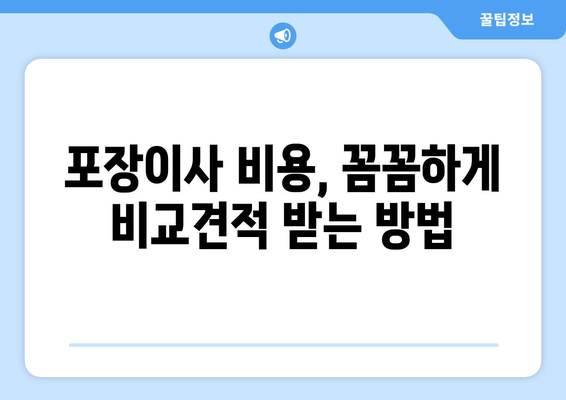 꿀팁정보

포장이사 비용, 꼼꼼하게 비교견적 받는 방법